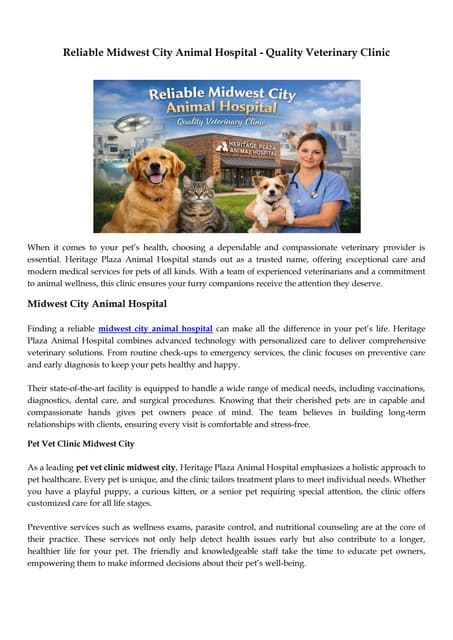 Reliable Midwest City Animal Hospital - Quality Veterinary Clinic

Reliable Midwest City Animal Hospital

Quality Veterinary Clinic

HERITAGE PLAZA ANIMAL HOSPITAL

When it comes to your pet's health, choosing a dependable and compassionate veterinary provider is essential. Heritage Plaza Animal Hospital stands out as a trusted name, offering exceptional care and modern medical services for pets of all kinds. With a team of experienced veterinarians and a commitment to animal wellness, this clinic ensures your furry companions receive the attention they deserve.

Midwest City Animal Hospital

Finding a reliable midwest city animal hospital can make all the difference in your pet's life. Heritage Plaza Animal Hospital combines advanced technology with personalized care to deliver comprehensive veterinary solutions. From routine check-ups to emergency services, the clinic focuses on preventive care and early diagnosis to keep your pets healthy and happy.

Their state-of-the-art facility is equipped to handle a wide range of medical needs, including vaccinations, diagnostics, dental care, and surgical procedures. Knowing that their cherished pets are in capable and compassionate hands gives pet owners peace of mind. The team believes in building long-term relationships with clients, ensuring every visit is comfortable and stress-free.

Pet Vet Clinic Midwest City

As a leading pet vet clinic midwest city, Heritage Plaza Animal Hospital emphasizes a holistic approach to pet healthcare. Every pet is unique, and the clinic tailors treatment plans to meet individual needs. Whether you have a playful puppy, a curious kitten, or a senior pet requiring special attention, the clinic offers customized care for all life stages.

Preventive services such as wellness exams, parasite control, and nutritional counseling are at the core of their practice. These services not only help detect health issues early but also contribute to a longer, healthier life for your pet. The friendly and knowledgeable staff take the time to educate pet owners, empowering them to make informed decisions about their pet's well-being.